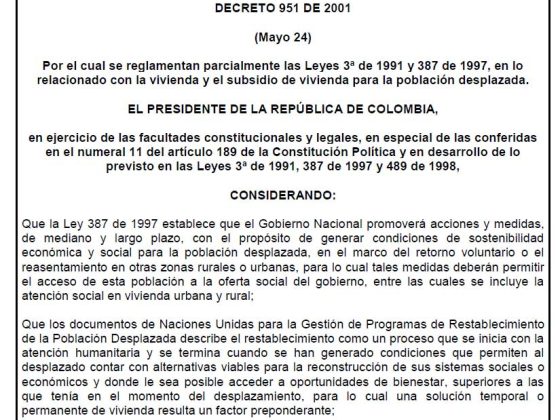 DECRETO 951 DE 2001

(Mayo 24)

Por el cual se reglamentan parcialmente las Leyes 3ª de 1991 y 387 de 1997, en lo relacionado con la vivienda y el subsidio de vivienda para la población desplazada.

EL PRESIDENTE DE LA REPÚBLICA DE COLOMBIA,

en ejercicio de las facultades constitucionales y legales, en especial de las conferidas en el numeral 11 del artículo 189 de la Constitución Política y en desarrollo de lo previsto en las Leyes 3ª de 1991, 387 de 1997 y 489 de 1998,

CONSIDERANDO:

Que la Ley 387 de 1997 establece que el Gobierno Nacional promoverá acciones y medidas, de mediano y largo plazo, con el propósito de generar condiciones de sostenibilidad económica y social para la población desplazada, en el marco del retorno voluntario o el reasentamiento en otras zonas rurales o urbanas, para lo cual tales medidas deberán permitir el acceso de esta población a la oferta social del gobierno, entre las cuales se incluye la atención social en vivienda urbana y rural;

Que los documentos de Naciones Unidas para la Gestión de Programas de Restablecimiento de la Población Desplazada describe el restablecimiento como un proceso que se inicia con la atención humanitaria y se termina cuando se han generado condiciones que permiten al desplazado contar con alternativas viables para la reconstrucción de sus sistemas sociales o económicos y donde le sea posible acceder a oportunidades de bienestar, superiores a las que tenía en el momento del desplazamiento, para lo cual una solución temporal o permanente de vivienda resulta un factor preponderante;